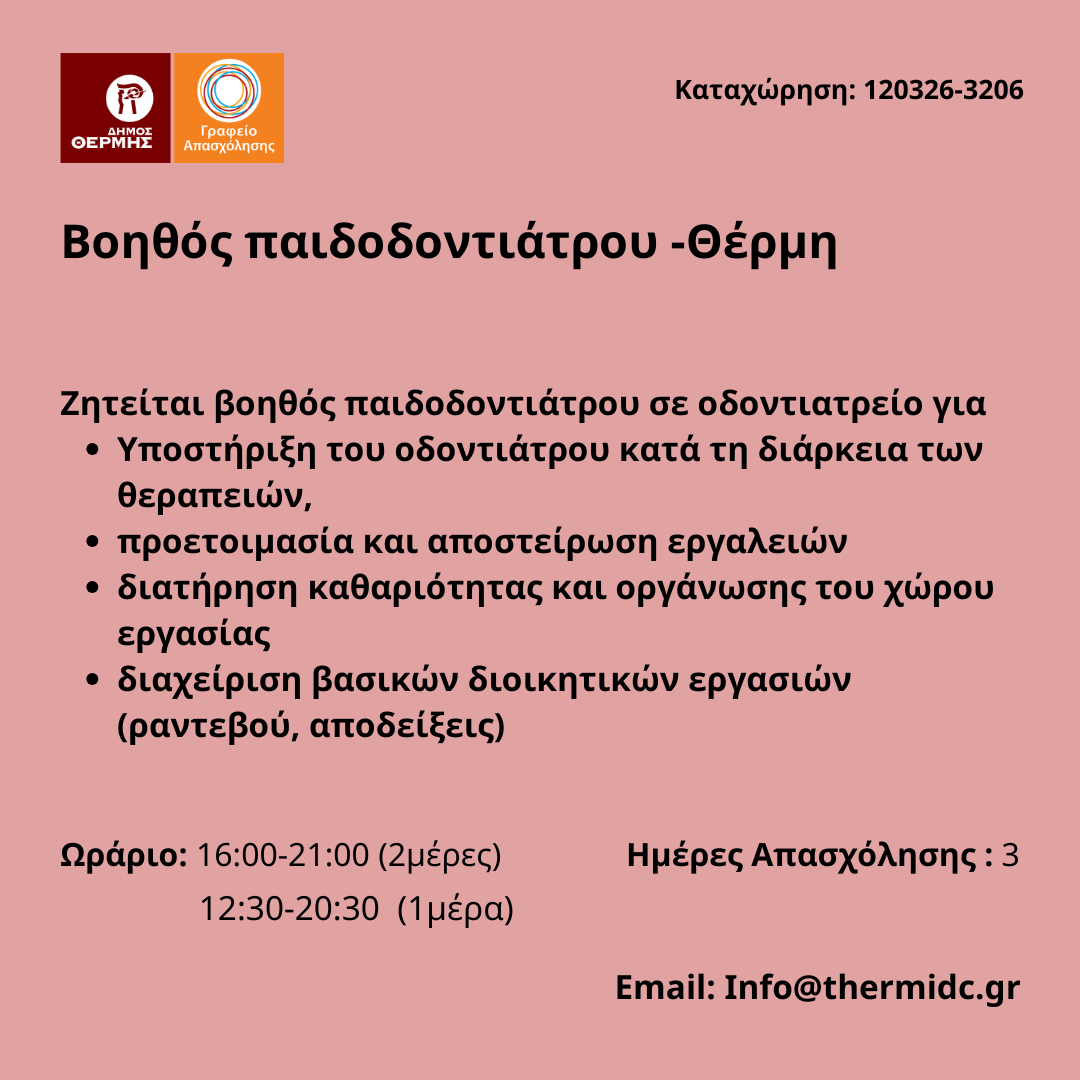 ΔΗΜΟΣ ΘΕΡΜΗΣ

Γραφείο Απασχόλησης

Καταχώρηση: 120326-3206

Βοηθός παιδοδοντιάτρου -Θέρμη

Ζητείται βοηθός παιδοδοντιάτρου σε οδοντιατρείο για
• Υποστήριξη του οδοντιάτρου κατά τη διάρκεια των θεραπειών,
• προετοιμασία και αποστείρωση εργαλειών
• διατήρηση καθαριότητας και οργάνωσης του χώρου εργασίας
• διαχείριση βασικών διοικητικών εργασιών (ραντεβού, αποδείξεις)

Ωράριο: 16:00-21:00 (2μέρες)
12:30-20:30 (1μέρα)

Ημέρες Απασχόλησης : 3

Email: Info@thermidc.gr